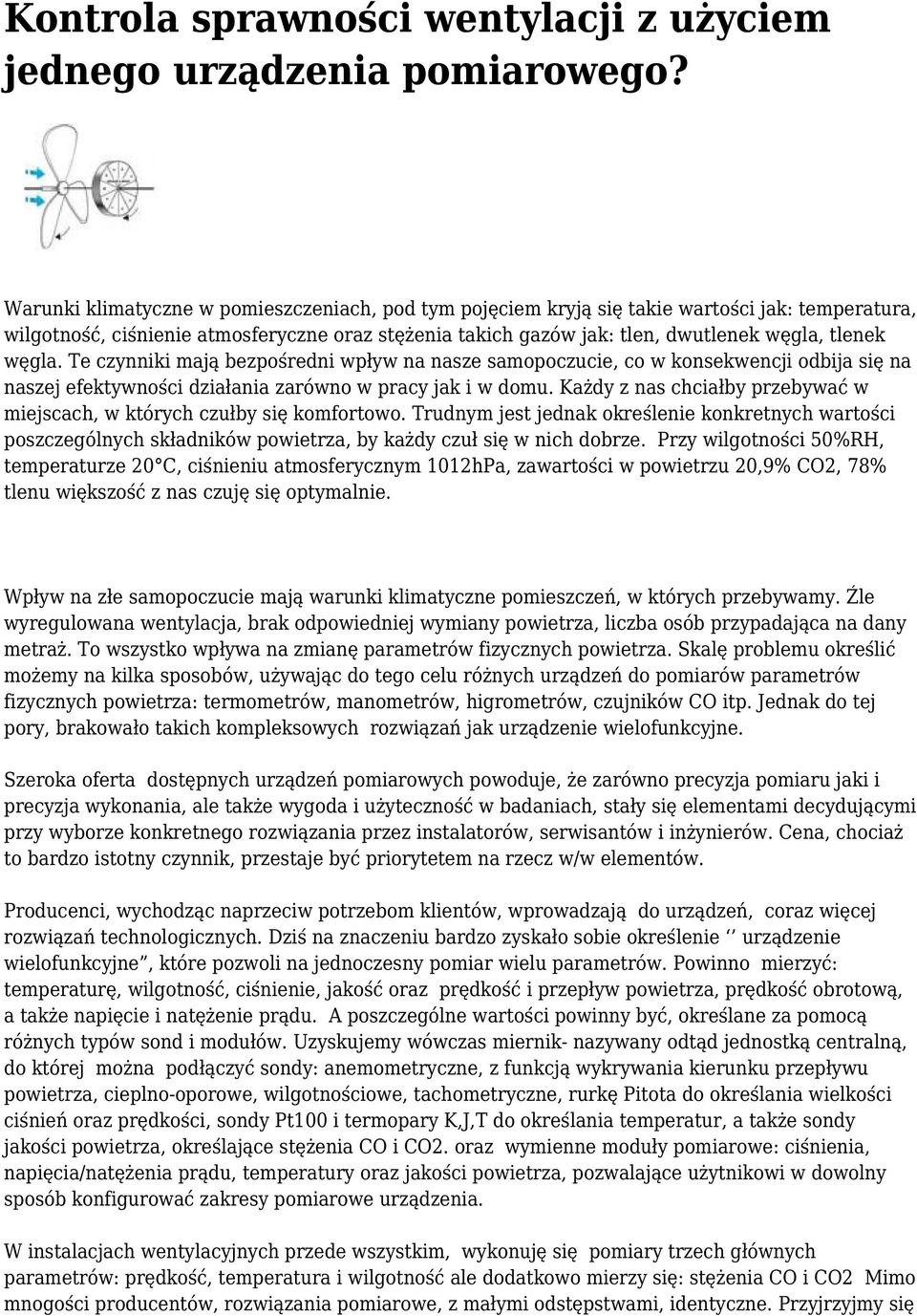 Kontrola sprawności wentylacji z użyciem jednego urządzenia pomiarowego?

Warunki klimatyczne w pomieszczeniach, pod tym pojęciem kryją się takie wartości jak: temperatura, wilgotność, ciśnienie atmosferyczne oraz stężenia takich gazów jak: tlen, dwutlenek węgla, tlenek węgla. Te czynniki mają bezpośredni wpływ na nasze samopoczucie, co w konsekwencji odbija się na naszej efektywności działania zarówno w pracy jak i w domu. Każdy z nas chciałby przebywać w miejscach, w których czułby się komfortowo. Trudnym jest jednak określenie konkretnych wartości poszczególnych składników powietrza, by każdy czuł się w nich dobrze. Przy wilgotności 50%RH, temperaturze 20°C, ciśnieniu atmosferycznym 1012hPa, zawartości w powietrzu 20,9% CO2, 78% tlenu większość z nas czuję się optymalnie.

Wpływ na złe samopoczucie mają warunki klimatyczne pomieszczeń, w których przebywamy. Źle wyregulowana wentylacja, brak odpowiedniej wymiany powietrza, liczba osób przypadająca na dany metraż. To wszystko wpływa na zmianę parametrów fizycznych powietrza. Skalę problemu określić możemy na kilka sposobów, używając do tego celu różnych urządzeń do pomiarów parametrów fizycznych powietrza: termometrów, manometrów, higrometrów, czujników CO itp. Jednak do tej pory, brakowało takich kompleksowych rozwiązań jak urządzenie wielofunkcyjne.

Szeroka oferta dostępnych urządzeń pomiarowych powoduje, że zarówno precyzja pomiaru jaki i precyzja wykonania, ale także wygoda i użyteczność w badaniach, stały się elementami decydującymi przy wyborze konkretnego rozwiązania przez instalatorów, serwisantów i inżynierów. Cena, chociaż to bardzo istotny czynnik, przestaje być priorytetem na rzecz w/w elementów.

Producenci, wychodząc naprzeciw potrzebom klientów, wprowadzają do urządzeń, coraz więcej rozwiązań technologicznych. Dziś na znaczeniu bardzo zyskało sobie określenie ‘’ urządzenie wielofunkcyjne”, które pozwoli na jednoczesny pomiar wielu parametrów. Powinno mierzyć: temperaturę, wilgotność, ciśnienie, jakość oraz prędkość i przepływ powietrza, prędkość obrotową, a także napięcie i natężenie prądu. A poszczególne wartości powinny być, określane za pomocą różnych typów sond i modułów. Uzyskujemy wówczas miernik- nazywany odtąd jednostką centralną, do której można podłączyć sondy: anemometryczne, z funkcją wykrywania kierunku przepływu powietrza, cieplno-oporowe, wilgotnościowe, tachometryczne, rurkę Pitota do określania wielkości ciśnień oraz prędkości, sondy Pt100 i termopary K,J,T do określania temperatur, a także sondy jakości powietrza, określające stężenia CO i CO2. oraz wymienne moduły pomiarowe: ciśnienia, napięcia/natężenia prądu, temperatury oraz jakości powietrza, pozwalające użytnikowi w dowolny sposób konfigurować zakresy pomiarowe urządzenia.

W instalacjach wentylacyjnych przede wszystkim, wykonuję się pomiary trzech głównych parametrów: prędkość, temperatura i wilgotność ale dodatkowo mierzy się: stężenia CO i CO2 Mimo mnogości producentów, rozwiązania pomiarowe, z małymi odstępstwami, identyczne. Przyjrzyjmy się